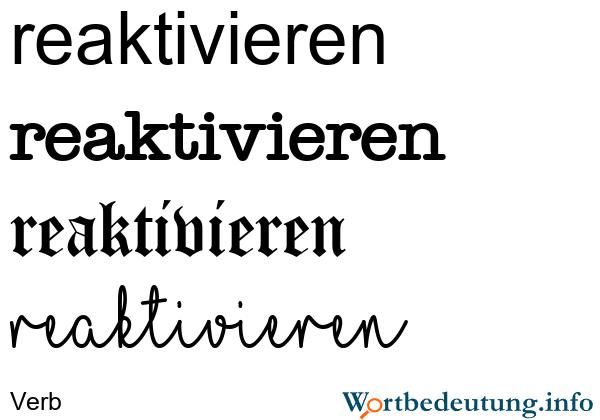 reaktivieren

reaktivieren

reaktivieren

reaktivieren

Verb

Wortbedeutung.info